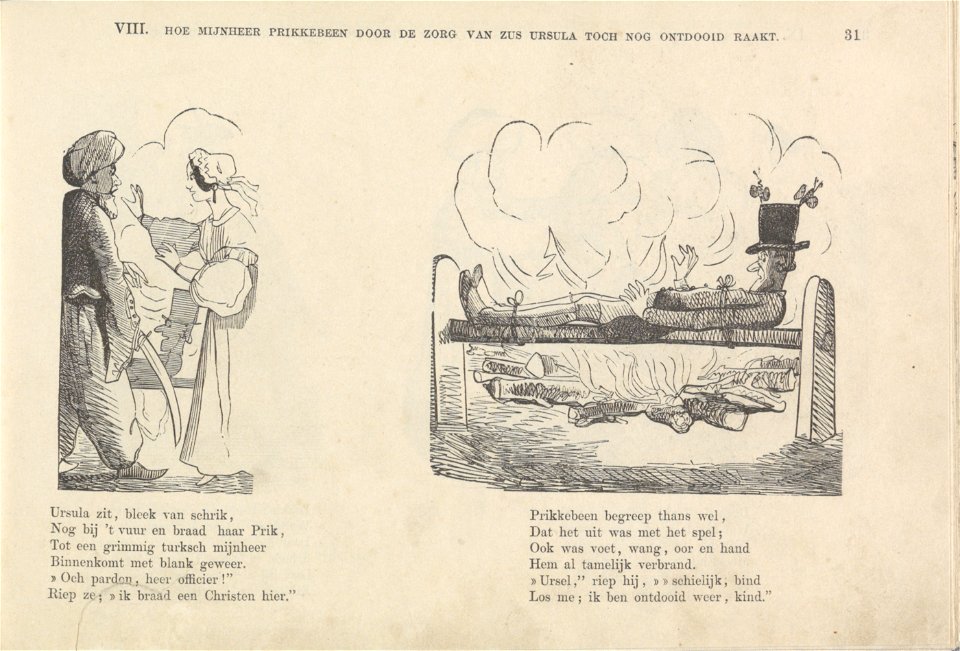 VIII. HOE MIJNHEER PRIKKEBEEN DOOR DE ZORG VAN ZUS URSULA TOCH NOG ONTDOOID RAAKT. 31

Ursula zit, bleek van schrik,
Nog bij 't vuur en braad haar Prik,
Tot een grimmig turksch mijnheer
Binnenkomt met blank geweer.
» Och pardon, heer officier!"
Riep ze; » ik braad een Christen hier."

Prikkebeen begreep thans wel,
Dat het uit was met het spel;
Ook was voet, wang, oor en hand
Hem al tamelijk verbrand.
» Ursel," riep hij, » » schielijk, bind
Los me; ik ben ontdooid weer, kind."